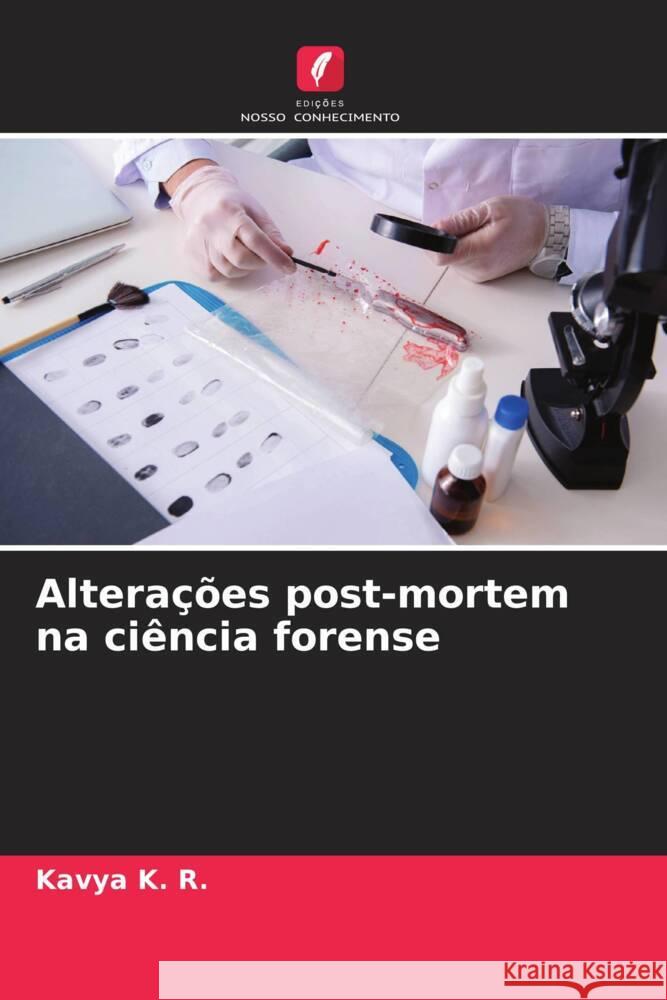 EDIÇÕES
NOSSO CONHECIMENTO

Alterações post-mortem na ciência forense

Kavya K. R.